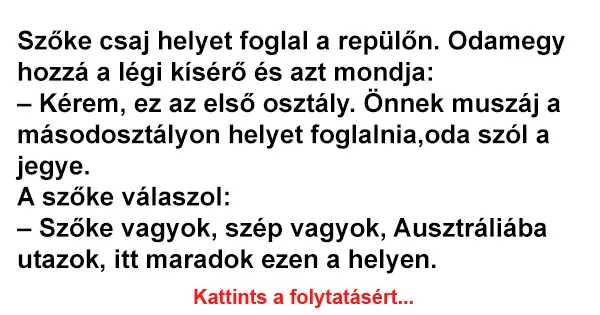 Szőke csaj helyet foglal a repülőn. Odamegy hozzá a légi kísérő és azt mondja:
– Kérem, ez az első osztály. Önnek muszáj a másodosztályon helyet foglalnia,oda szól a jegye.
A szőke válaszol:
– Szőke vagyok, szép vagyok, Ausztráliába utazok, itt maradok ezen a helyen.

Kattints a folytatásért...